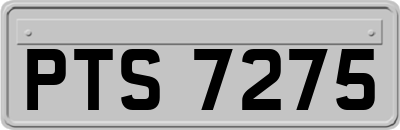 PTS 7275